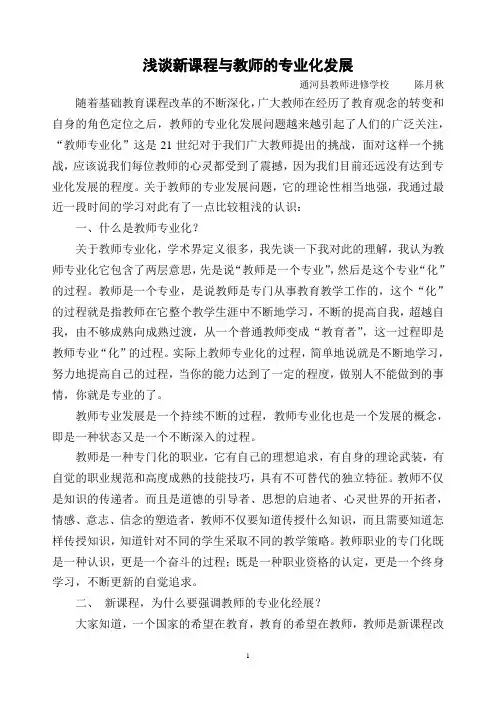 浅谈新课程与教师的专业化发展

通河县教师进修学校　　陈月秋

随着基础教育课程改革的不断深化，广大教师在经历了教育观念的转变和自身的角色定位之后，教师的专业化发展问题越来越引起了人们的广泛关注，“教师专业化”这是 21 世纪对于我们广大教师提出的挑战，面对这样一个挑战，应该说我们每位教师的心灵都受到了震撼，因为我们目前还远没有达到专业化发展的程度。关于教师的专业发展问题，它的理论性相当地强，我通过最近一段时间的学习对此有了一点比较粗浅的认识：

一、什么是教师专业化？

关于教师专业化，学术界定义很多，我先谈一下我对此的理解，我认为教师专业化它包含了两层意思，先是说“教师是一个专业”，然后是这个专业“化”的过程。教师是一个专业，是说教师是专门从事教育教学工作的，这个“化”的过程就是指教师在它整个教学生涯中不断地学习，不断的提高自我，超越自我，由不够成熟向成熟过渡，从一个普通教师变成“教育者”，这一过程即是教师专业“化”的过程。实际上教师专业化的过程，简单地说就是不断地学习，努力地提高自己的过程，当你的能力达到了一定的程度，做别人不能做到的事情，你就是专业的了。

教师专业发展是一个持续不断的过程，教师专业化也是一个发展的概念，即是一种状态又是一个不断深入的过程。

教师是一种专门化的职业，它有自己的理想追求，有自身的理论武装，有自觉的职业规范和高度成熟的技能技巧，具有不可替代的独立特征。教师不仅是知识的传递者。而且是道德的引导者、思想的启迪者、心灵世界的开拓者，情感、意志、信念的塑造者，教师不仅要知道传授什么知识，而且需要知道怎样传授知识，知道针对不同的学生采取不同的教学策略。教师职业的专门化既是一种认识，更是一个奋斗的过程；既是一种职业资格的认定，更是一个终身学习，不断更新的自觉追求。

二、　新课程，为什么要强调教师的专业化经展？

大家知道，一个国家的希望在教育，教育的希望在教师，教师是新课程改

1